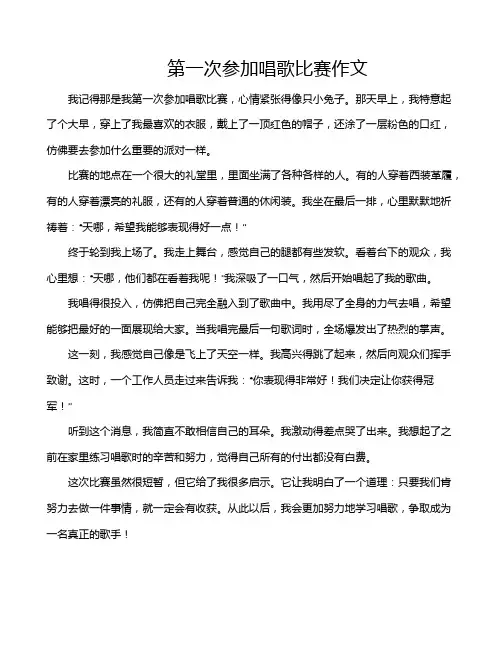 第一次参加唱歌比赛作文

我记得那是我第一次参加唱歌比赛，心情紧张得像只小兔子。那天早上，我特意起了个大早，穿上了我最喜欢的衣服，戴上了一顶红色的帽子，还涂了一层粉色的口红，仿佛要去参加什么重要的派对一样。

比赛的地点在一个很大的礼堂里，里面坐满了各种各样的人。有的人穿着西装革履，有的人穿着漂亮的礼服，还有的人穿着普通的休闲装。我坐在最后一排，心里默默地祈祷着："天哪，希望我能够表现得好一点！"

终于轮到我上场了。我走上舞台，感觉自己的腿都有些发软。看着台下的观众，我心里想："天哪，他们都在看着我呢！"我深吸了一口气，然后开始唱起了我的歌曲。

我唱得很投入，仿佛把自己完全融入到了歌曲中。我用尽了全身的力气去唱，希望能够把最好的一面展现给大家。当我唱完最后一句歌词时，全场爆发出了热烈的掌声。

这一刻，我感觉自己像是飞上了天空一样。我高兴得跳了起来，然后向观众们挥手致谢。这时，一个工作人员走过来告诉我："你表现得非常好！我们决定让你获得冠军！"

听到这个消息，我简直不敢相信自己的耳朵。我激动得差点哭了出来。我想起了之前在家里练习唱歌时的辛苦和努力，觉得自己所有的付出都没有白费。

这次比赛虽然很短暂，但它给了我很多启示。它让我明白了一个道理：只要我们肯努力去做一件事情，就一定会有收获。从此以后，我会更加努力地学习唱歌，争取成为一名真正的歌手！